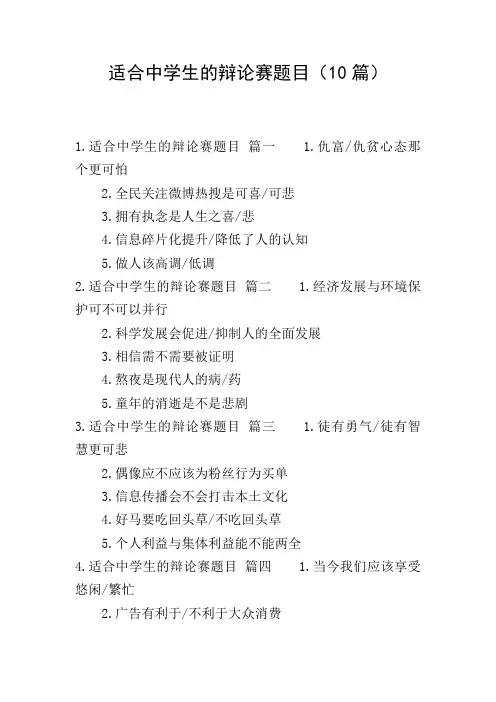 适合中学生的辩论赛题目（10 篇）

1.适合中学生的辩论赛题目 篇一 1.仇富/仇贫心态那个更可怕

2.全民关注微博热搜是可喜/可悲

3.拥有执念是人生之喜/悲

4.信息碎片化提升/降低了人的认知

5.做人该高调/低调

2.适合中学生的辩论赛题目 篇二 1.经济发展与环境保护可不可以并行

2.科学发展会促进/抑制人的全面发展

3.相信需不需要被证明

4.熬夜是现代人的病/药

5.童年的消逝是不是悲剧

3.适合中学生的辩论赛题目 篇三 1.徒有勇气/徒有智慧更可悲

2.偶像应不应该为粉丝行为买单

3.信息传播会不会打击本土文化

4.好马要吃回头草/不吃回头草

5.个人利益与集体利益能不能两全

4.适合中学生的辩论赛题目 篇四 1.当今我们应该享受悠闲/繁忙

2.广告有利于/不利于大众消费